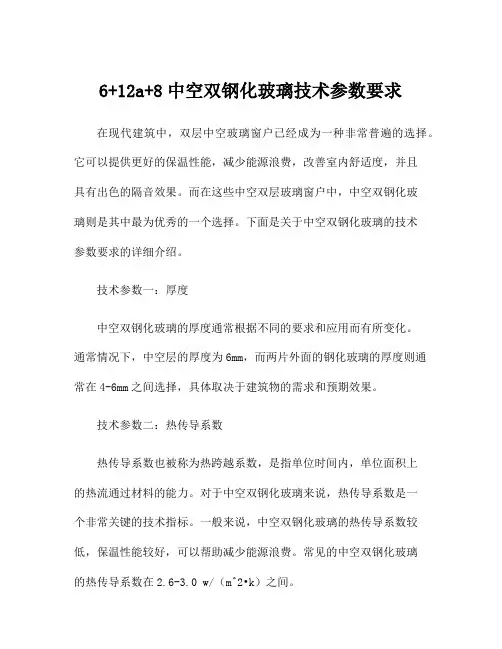 6+12a+8 中空双钢化玻璃技术参数要求

在现代建筑中，双层中空玻璃窗户已经成为一种非常普遍的选择。它可以提供更好的保温性能，减少能源浪费，改善室内舒适度，并且具有出色的隔音效果。而在这些中空双层玻璃窗户中，中空双钢化玻璃则是其中最为优秀的一个选择。下面是关于中空双钢化玻璃的技术参数要求的详细介绍。

技术参数一：厚度

中空双钢化玻璃的厚度通常根据不同的要求和应用而有所变化。通常情况下，中空层的厚度为 6mm，而两片外面的钢化玻璃的厚度则通常在 4-6mm 之间选择，具体取决于建筑物的需求和预期效果。

技术参数二：热传导系数

热传导系数也被称为热跨越系数，是指单位时间内，单位面积上的热流通过材料的能力。对于中空双钢化玻璃来说，热传导系数是一个非常关键的技术指标。一般来说，中空双钢化玻璃的热传导系数较低，保温性能较好，可以帮助减少能源浪费。常见的中空双钢化玻璃的热传导系数在 2.6-3.0 w/（m^2•k）之间。